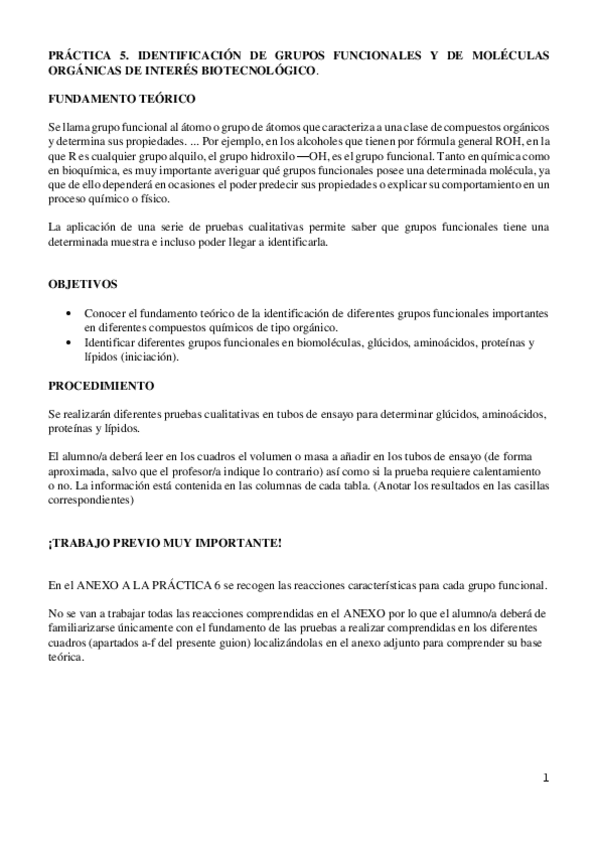 PRÁCTICA 5. IDENTIFICACIÓN DE GRUPOS FUNCIONALES Y DE MOLÉCULAS ORGÁNICAS DE INTERÉS BIOTECNOLÓGICO.

FUNDAMENTO TEÓRICO

Se llama grupo funcional al átomo o grupo de átomos que caracteriza a una clase de compuestos orgánicos y determina sus propiedades. ... Por ejemplo, en los alcoholes que tienen por fórmula general ROH, en la que R es cualquier grupo alquilo, el grupo hidroxilo —OH, es el grupo funcional. Tanto en química como en bioquímica, es muy importante averiguar qué grupos funcionales posee una determinada molécula, ya que de ello dependerá en ocasiones el poder predecir sus propiedades o explicar su comportamiento en un proceso químico o físico.

La aplicación de una serie de pruebas cualitativas permite saber que grupos funcionales tiene una determinada muestra e incluso poder llegar a identificarla.

OBJETIVOS

• Conocer el fundamento teórico de la identificación de diferentes grupos funcionales importantes en diferentes compuestos químicos de tipo orgánico.
• Identificar diferentes grupos funcionales en biomoléculas, glúcidos, aminoácidos, proteínas y lípidos (iniciación).

PROCEDIMIENTO

Se realizarán diferentes pruebas cualitativas en tubos de ensayo para determinar glúcidos, aminoácidos, proteínas y lípidos.

El alumno/a deberá leer en los cuadros el volumen o masa a añadir en los tubos de ensayo (de forma aproximada, salvo que el profesor/a indique lo contrario) así como si la prueba requiere calentamiento o no. La información está contenida en las columnas de cada tabla. (Anotar los resultados en las casillas correspondientes)

¡TRABAJO PREVIO MUY IMPORTANTE!

En el ANEXO A LA PRÁCTICA 6 se recogen las reacciones características para cada grupo funcional.

No se van a trabajar todas las reacciones comprendidas en el ANEXO por lo que el alumno/a deberá de familiarizarse únicamente con el fundamento de las pruebas a realizar comprendidas en los diferentes cuadros (apartados a-f del presente guion) localizándolas en el anexo adjunto para comprender su base teórica.

1